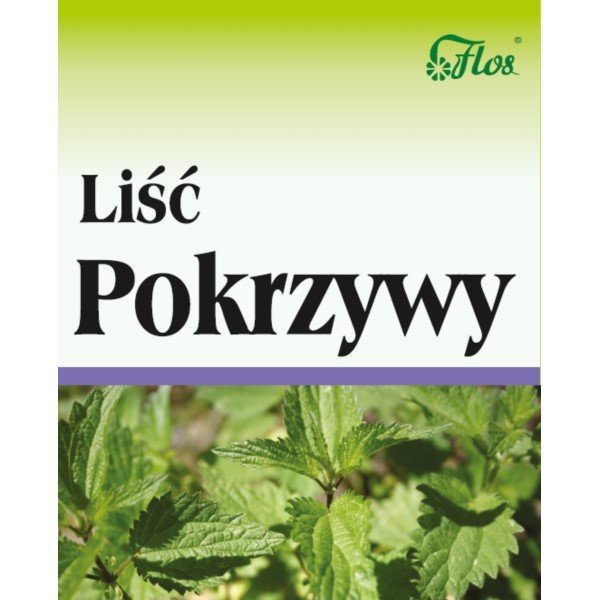 Flos®

Liść
Pokrzywy